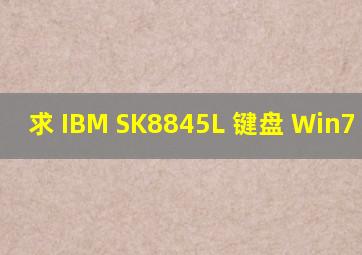 求 IBM SK8845L 键盘 Win7